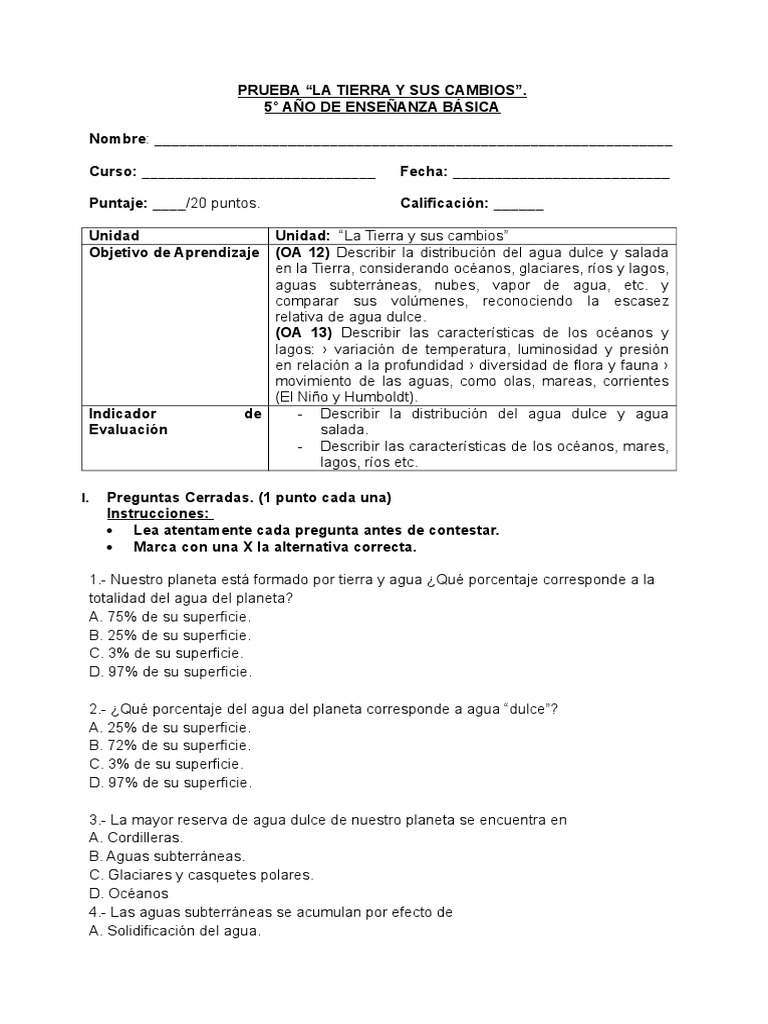 PRUEBA "LA TIERRA Y SUS CAMBIOS".
5° AÑO DE ENSEÑANZA BÁSICA

Nombre: ____

Curso: ____ Fecha: ____

Puntaje: ____/20 puntos. Calificación: ____

| Unidad | Unidad: "La Tierra y sus cambios" |
|---|---|
| Objetivo de Aprendizaje | (OA 12) Describir la distribución del agua dulce y salada en la Tierra, considerando océanos, glaciares, ríos y lagos, aguas subterráneas, nubes, vapor de agua, etc. y comparar sus volúmenes, reconociendo la escasez relativa de agua dulce. (OA 13) Describir las características de los océanos y lagos: › variación de temperatura, luminosidad y presión en relación a la profundidad › diversidad de flora y fauna › movimiento de las aguas, como olas, mareas, corrientes (El Niño y Humboldt). |
| Indicador de Evaluación | - Describir la distribución del agua dulce y agua salada. - Describir las características de los océanos, mares, lagos, ríos etc. |

I. Preguntas Cerradas. (1 punto cada una)
Instrucciones:
• Lea atentamente cada pregunta antes de contestar.
• Marca con una X la alternativa correcta.

1.- Nuestro planeta está formado por tierra y agua ¿Qué porcentaje corresponde a la totalidad del agua del planeta?
A. 75% de su superficie.
B. 25% de su superficie.
C. 3% de su superficie.
D. 97% de su superficie.

2.- ¿Qué porcentaje del agua del planeta corresponde a agua "dulce"?
A. 25% de su superficie.
B. 72% de su superficie.
C. 3% de su superficie.
D. 97% de su superficie.

3.- La mayor reserva de agua dulce de nuestro planeta se encuentra en
A. Cordilleras.
B. Aguas subterráneas.
C. Glaciares y casquetes polares.
D. Océanos
4.- Las aguas subterráneas se acumulan por efecto de
A. Solidificación del agua.